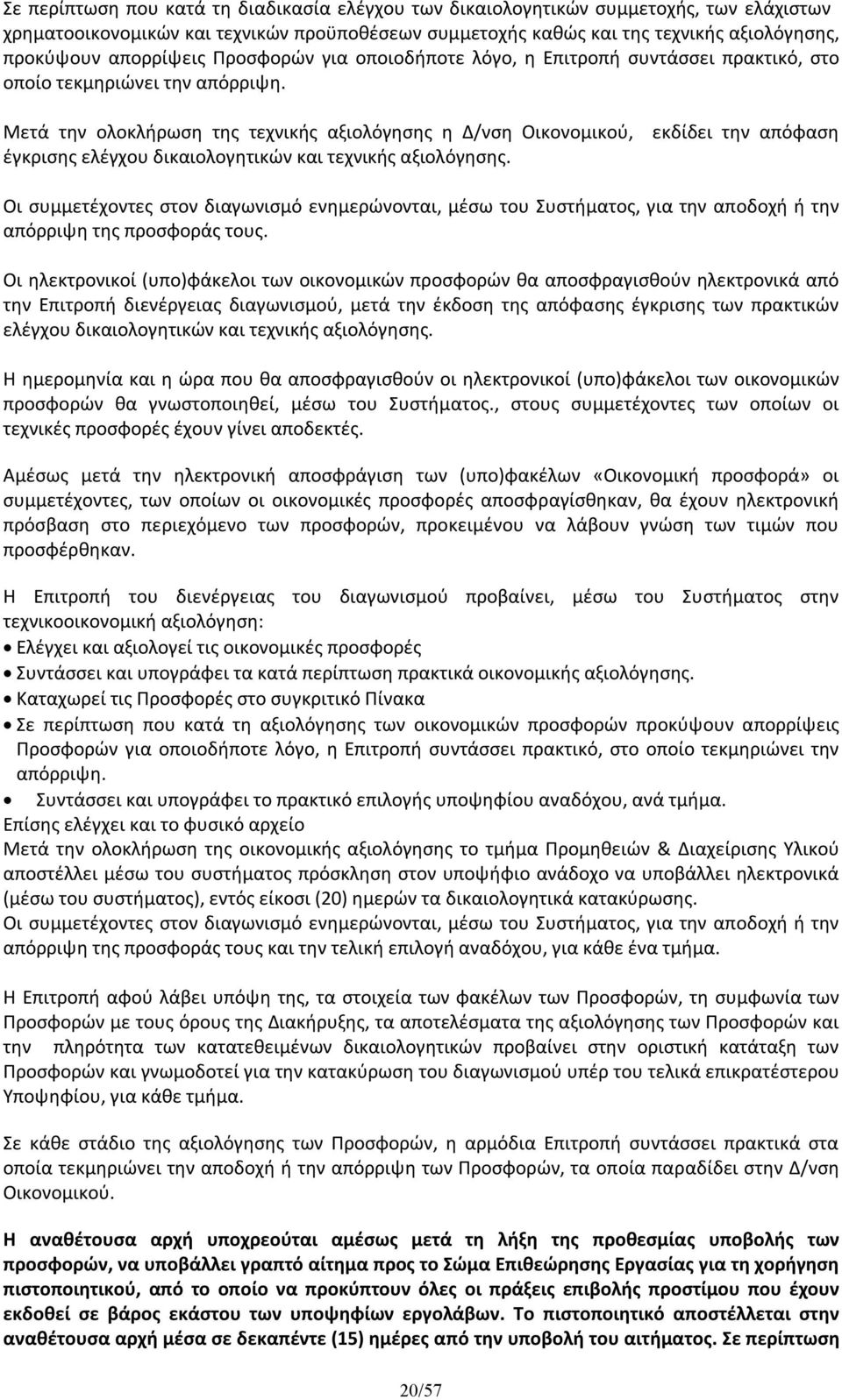 Σε περίπτωση που κατά τη διαδικασία ελέγχου των δικαιολογητικών συμμετοχής, των ελάχιστων χρηματοοικονομικών και τεχνικών προϋποθέσεων συμμετοχής καθώς και της τεχνικής αξιολόγησης, προκύψουν απορρίψεις Προσφορών για οποιοδήποτε λόγο, η Επιτροπή συντάσσει πρακτικό, στο οποίο τεκμηριώνει την απόρριψη.

Μετά την ολοκλήρωση της τεχνικής αξιολόγησης η Δ/νση Οικονομικού, εκδίδει την απόφαση έγκρισης ελέγχου δικαιολογητικών και τεχνικής αξιολόγησης.

Οι συμμετέχοντες στον διαγωνισμό ενημερώνονται, μέσω του Συστήματος, για την αποδοχή ή την απόρριψη της προσφοράς τους.

Οι ηλεκτρονικοί (υπο)φάκελοι των οικονομικών προσφορών θα αποσφραγισθούν ηλεκτρονικά από την Επιτροπή διενέργειας διαγωνισμού, μετά την έκδοση της απόφασης έγκρισης των πρακτικών ελέγχου δικαιολογητικών και τεχνικής αξιολόγησης.

Η ημερομηνία και η ώρα που θα αποσφραγισθούν οι ηλεκτρονικοί (υπο)φάκελοι των οικονομικών προσφορών θα γνωστοποιηθεί, μέσω του Συστήματος., στους συμμετέχοντες των οποίων οι τεχνικές προσφορές έχουν γίνει αποδεκτές.

Αμέσως μετά την ηλεκτρονική αποσφράγιση των (υπο)φακέλων «Οικονομική προσφορά» οι συμμετέχοντες, των οποίων οι οικονομικές προσφορές αποσφραγίσθηκαν, θα έχουν ηλεκτρονική πρόσβαση στο περιεχόμενο των προσφορών, προκειμένου να λάβουν γνώση των τιμών που προσφέρθηκαν.

Η Επιτροπή του διενέργειας του διαγωνισμού προβαίνει, μέσω του Συστήματος στην τεχνικοοικονομική αξιολόγηση:
• Ελέγχει και αξιολογεί τις οικονομικές προσφορές
• Συντάσσει και υπογράφει τα κατά περίπτωση πρακτικά οικονομικής αξιολόγησης.
• Καταχωρεί τις Προσφορές στο συγκριτικό Πίνακα
• Σε περίπτωση που κατά τη αξιολόγησης των οικονομικών προσφορών προκύψουν απορρίψεις Προσφορών για οποιοδήποτε λόγο, η Επιτροπή συντάσσει πρακτικό, στο οποίο τεκμηριώνει την απόρριψη.
• Συντάσσει και υπογράφει το πρακτικό επιλογής υποψηφίου αναδόχου, ανά τμήμα.
Επίσης ελέγχει και το φυσικό αρχείο
Μετά την ολοκλήρωση της οικονομικής αξιολόγησης το τμήμα Προμηθειών & Διαχείρισης Υλικού αποστέλλει μέσω του συστήματος πρόσκληση στον υποψήφιο ανάδοχο να υποβάλλει ηλεκτρονικά (μέσω του συστήματος), εντός είκοσι (20) ημερών τα δικαιολογητικά κατακύρωσης.
Οι συμμετέχοντες στον διαγωνισμό ενημερώνονται, μέσω του Συστήματος, για την αποδοχή ή την απόρριψη της προσφοράς τους και την τελική επιλογή αναδόχου, για κάθε ένα τμήμα.

Η Επιτροπή αφού λάβει υπόψη της, τα στοιχεία των φακέλων των Προσφορών, τη συμφωνία των Προσφορών με τους όρους της Διακήρυξης, τα αποτελέσματα της αξιολόγησης των Προσφορών και την πληρότητα των κατατεθειμένων δικαιολογητικών προβαίνει στην οριστική κατάταξη των Προσφορών και γνωμοδοτεί για την κατακύρωση του διαγωνισμού υπέρ του τελικά επικρατέστερου Υποψηφίου, για κάθε τμήμα.

Σε κάθε στάδιο της αξιολόγησης των Προσφορών, η αρμόδια Επιτροπή συντάσσει πρακτικά στα οποία τεκμηριώνει την αποδοχή ή την απόρριψη των Προσφορών, τα οποία παραδίδει στην Δ/νση Οικονομικού.

Η αναθέτουσα αρχή υποχρεούται αμέσως μετά τη λήξη της προθεσμίας υποβολής των προσφορών, να υποβάλλει γραπτό αίτημα προς το Σώμα Επιθεώρησης Εργασίας για τη χορήγηση πιστοποιητικού, από το οποίο να προκύπτουν όλες οι πράξεις επιβολής προστίμου που έχουν εκδοθεί σε βάρος εκάστου των υποψηφίων εργολάβων. Το πιστοποιητικό αποστέλλεται στην αναθέτουσα αρχή μέσα σε δεκαπέντε (15) ημέρες από την υποβολή του αιτήματος. Σε περίπτωση

20/57